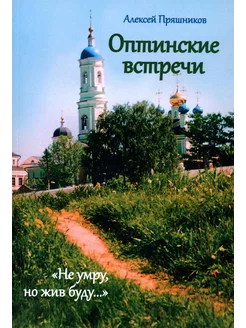 Алексей Пряшников

Оптинские встречи

«Не умру, но жив буду...»